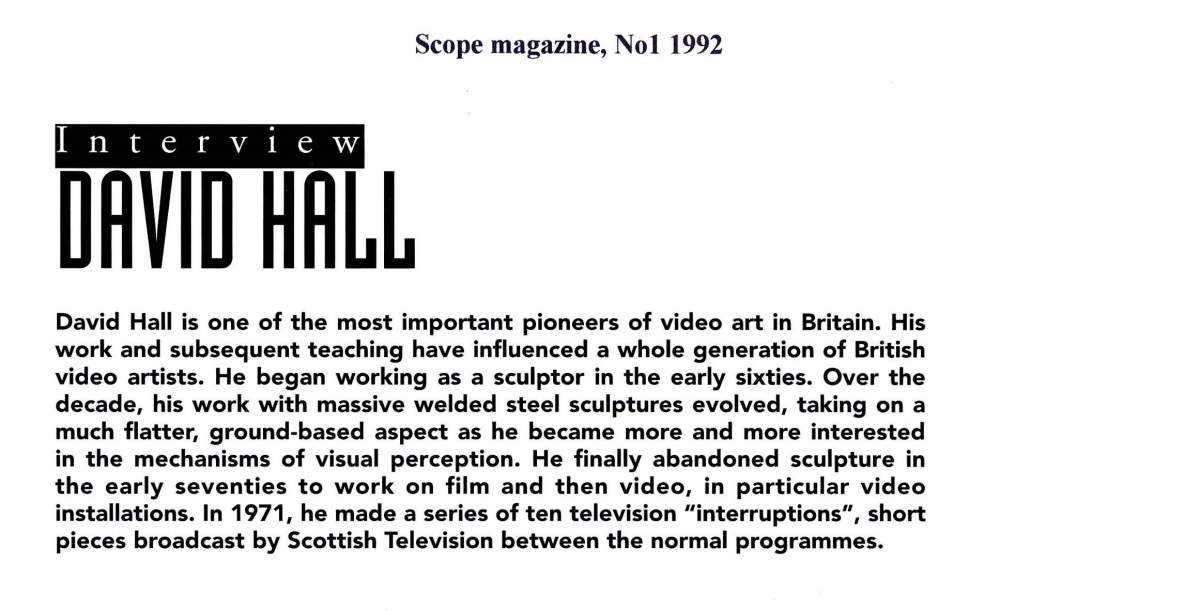 Scope magazine, No1 1992

Interview

DAVID HALL

David Hall is one of the most important pioneers of video art in Britain. His work and subsequent teaching have influenced a whole generation of British video artists. He began working as a sculptor in the early sixties. Over the decade, his work with massive welded steel sculptures evolved, taking on a much flatter, ground-based aspect as he became more and more interested in the mechanisms of visual perception. He finally abandoned sculpture in the early seventies to work on film and then video, in particular video installations. In 1971, he made a series of ten television "interruptions", short pieces broadcast by Scottish Television between the normal programmes.